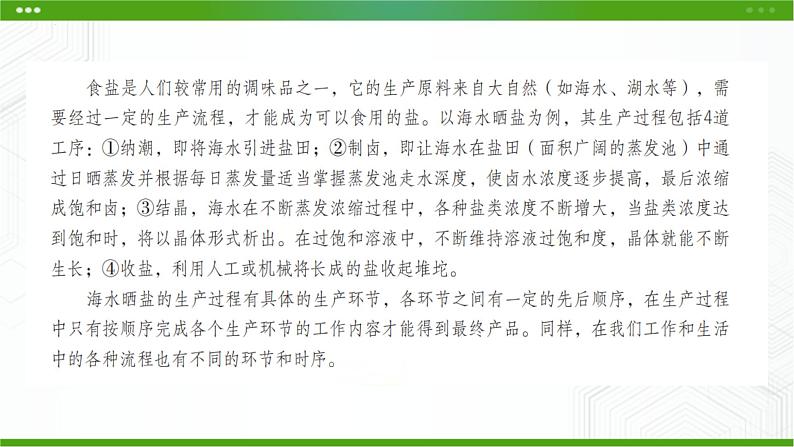 食盐是人们较常用的调味品之一，它的生产原料来自大自然（如海水、湖水等），需要经过一定的生产流程，才能成为可以食用的盐。以海水晒盐为例，其生产过程包括4道工序：①纳潮，即将海水引进盐田；②制卤，即让海水在盐田（面积广阔的蒸发池）中通过日晒蒸发并根据每日蒸发量适当掌握蒸发池走水深度，使卤水浓度逐步提高，最后浓缩成饱和卤；③结晶，海水在不断蒸发浓缩过程中，各种盐类浓度不断增大，当盐类浓度达到饱和时，将以晶体形式析出。在过饱和溶液中，不断维持溶液过饱和度，晶体就能不断生长；④收盐，利用人工或机械将长成的盐收起堆坨。

海水晒盐的生产过程有具体的生产环节，各环节之间有一定的先后顺序，在生产过程中只有按顺序完成各个生产环节的工作内容才能得到最终产品。同样，在我们工作和生活中的各种流程也有不同的环节和时序。